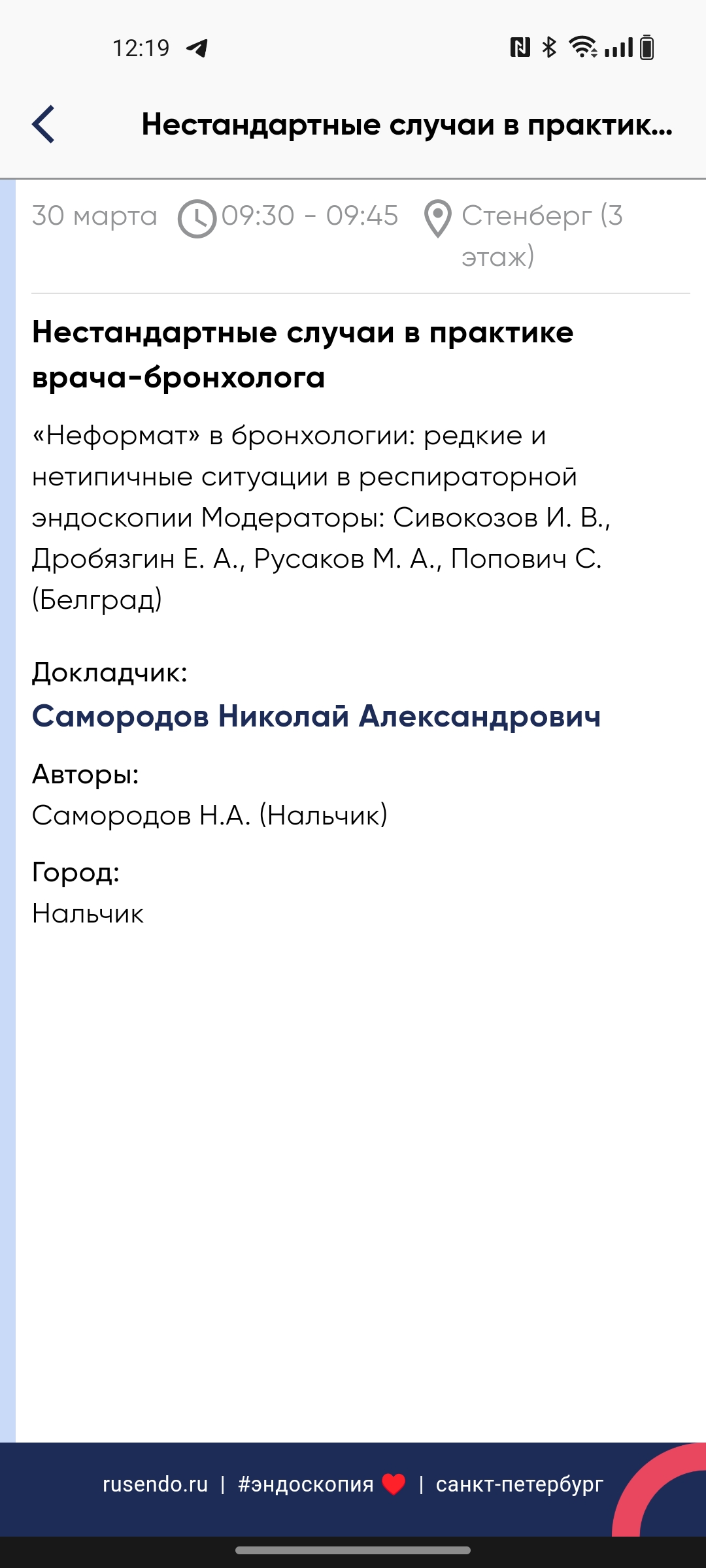 12:19

Нестандартные случаи в практик...

30 марта 09:30 - 09:45 Стенберг (3 этаж)

Нестандартные случаи в практике врача-бронхолога

«Неформат» в бронхологии: редкие и нетипичные ситуации в респираторной эндоскопии Модераторы: Сивокозов И. В., Дробязгин Е. А., Русаков М. А., Попович С. (Белград)

Докладчик:
Самородов Николай Александрович

Авторы:
Самородов Н.А. (Нальчик)

Город:
Нальчик

rusendo.ru | #эндоскопия | санкт-петербург